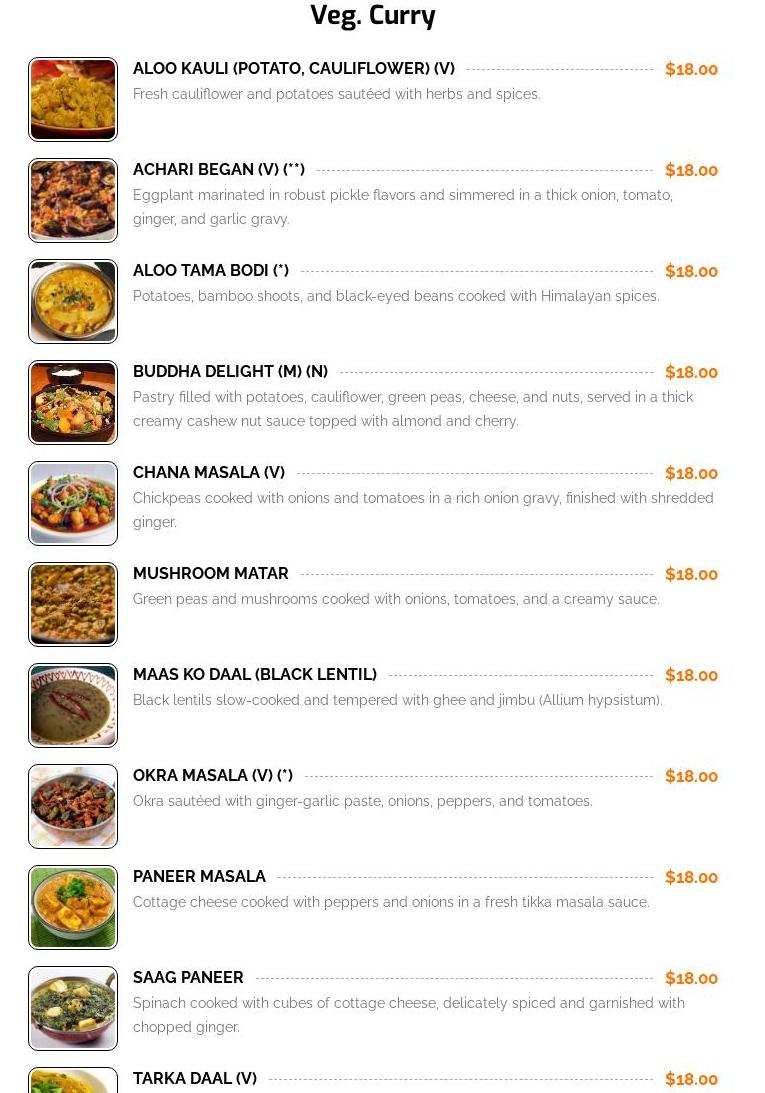 Veg. Curry

ALOO KAULI (POTATO, CAULIFLOWER) (V) $18.00
Fresh cauliflower and potatoes sautéed with herbs and spices.

ACHARI BEGAN (V) (**) $18.00
Eggplant marinated in robust pickle flavors and simmered in a thick onion, tomato, ginger, and garlic gravy.

ALOO TAMA BODI (*) $18.00
Potatoes, bamboo shoots, and black-eyed beans cooked with Himalayan spices.

BUDDHA DELIGHT (M) (N) $18.00
Pastry filled with potatoes, cauliflower, green peas, cheese, and nuts, served in a thick creamy cashew nut sauce topped with almond and cherry.

CHANA MASALA (V) $18.00
Chickpeas cooked with onions and tomatoes in a rich onion gravy, finished with shredded ginger.

MUSHROOM MATAR $18.00
Green peas and mushrooms cooked with onions, tomatoes, and a creamy sauce.

MAAS KO DAAL (BLACK LENTIL) $18.00
Black lentils slow-cooked and tempered with ghee and jimbu (Allium hypsistum).

OKRA MASALA (V) (*) $18.00
Okra sautéed with ginger-garlic paste, onions, peppers, and tomatoes.

PANEER MASALA $18.00
Cottage cheese cooked with peppers and onions in a fresh tikka masala sauce.

SAAG PANEER $18.00
Spinach cooked with cubes of cottage cheese, delicately spiced and garnished with chopped ginger.

TARKA DAAL (V) $18.00